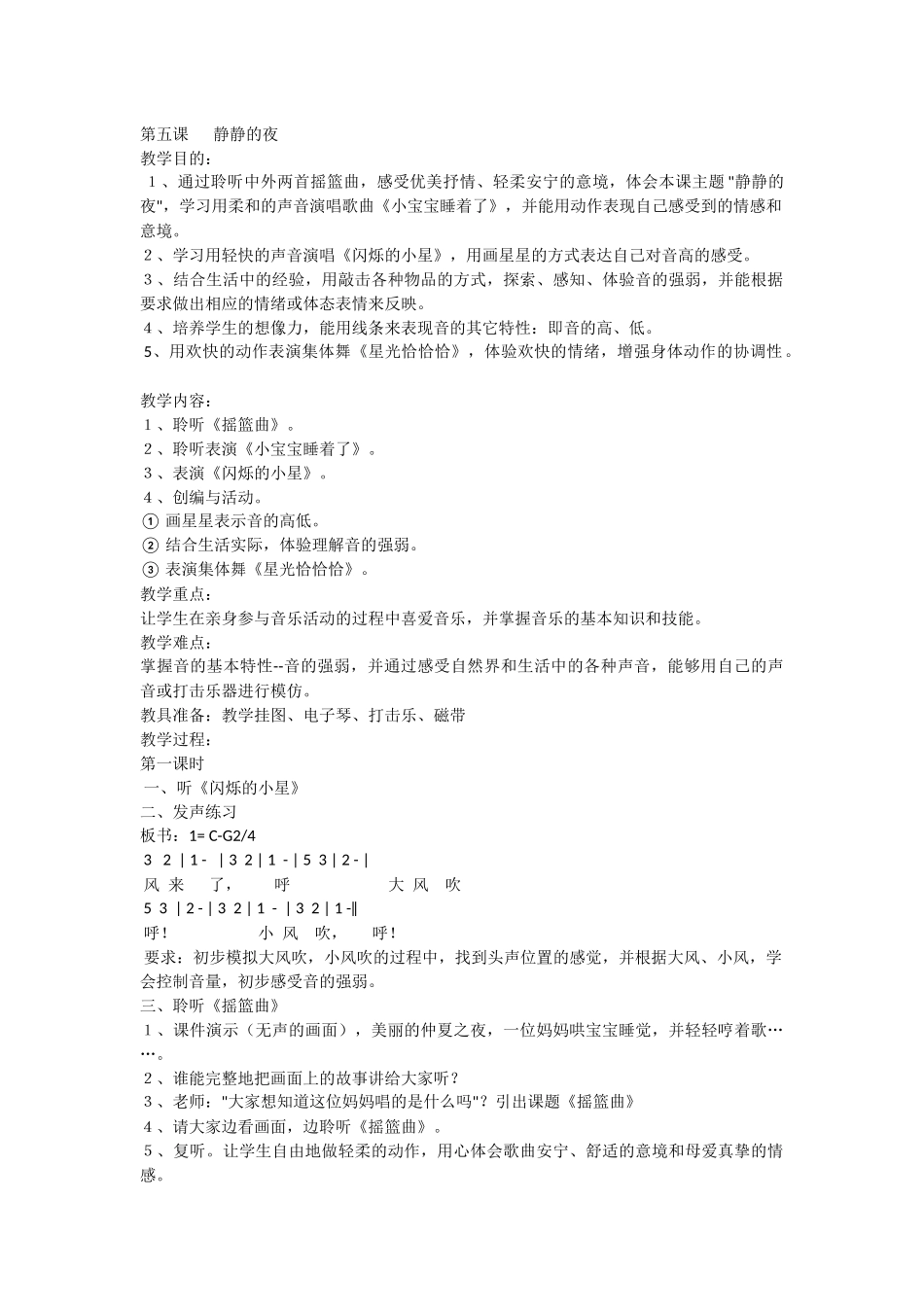 第五课　　静静的夜
教学目的：
１、通过聆听中外两首摇篮曲，感受优美抒情、轻柔安宁的意境，体会本课主题"静静的夜"，学习用柔和的声音演唱歌曲《小宝宝睡着了》，并能用动作表现自己感受到的情感和意境。
２、学习用轻快的声音演唱《闪烁的小星》，用画星星的方式表达自己对音高的感受。
３、结合生活中的经验，用敲击各种物品的方式，探索、感知、体验音的强弱，并能根据要求做出相应的情绪或体态表情来反映。
４、培养学生的想像力，能用线条来表现音的其它特性：即音的高、低。
5、用欢快的动作表演集体舞《星光恰恰恰》，体验欢快的情绪，增强身体动作的协调性。

教学内容：
１、聆听《摇篮曲》。
２、聆听表演《小宝宝睡着了》。
３、表演《闪烁的小星》。
４、创编与活动。
① 画星星表示音的高低。
② 结合生活实际，体验理解音的强弱。
③ 表演集体舞《星光恰恰恰》。
教学重点：
让学生在亲身参与音乐活动的过程中喜爱音乐，并掌握音乐的基本知识和技能。
教学难点：
掌握音的基本特性--音的强弱，并通过感受自然界和生活中的各种声音，能够用自己的声音或打击乐器进行模仿。
教具准备：教学挂图、电子琴、打击乐、磁带
教学过程：
第一课时
一、听《闪烁的小星》
二、发声练习
板书：1= C-G2/4
３ ２ | 1 - | 3 2 | 1 - | 5 3 | 2 - |
风 来　了，　呼　　大 风　吹
5 3 | 2 - | 3 2 | 1 - | 3 2 | 1 -‖
呼！　　小 风　吹，　呼！
要求：初步模拟大风吹，小风吹的过程中，找到头声位置的感觉，并根据大风、小风，学会控制音量，初步感受音的强弱。
三、聆听《摇篮曲》
１、课件演示（无声的画面），美丽的仲夏之夜，一位妈妈哄宝宝睡觉，并轻轻哼着歌……。
２、谁能完整地把画面上的故事讲给大家听？
３、老师："大家想知道这位妈妈唱的是什么吗"？引出课题《摇篮曲》
４、请大家边看画面，边聆听《摇篮曲》。
５、复听。让学生自由地做轻柔的动作，用心体会歌曲安宁、舒适的意境和母爱真挚的情感。